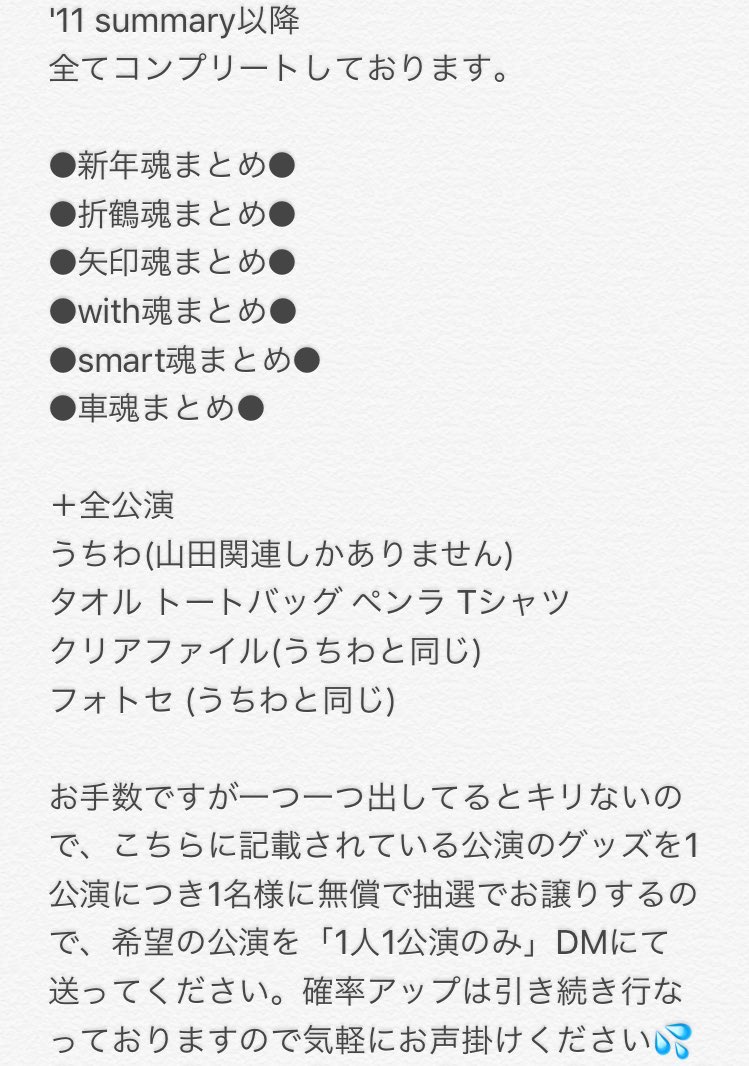 '11 summary以降
全てコンプリートしております。

●新年魂まとめ●
●折鶴魂まとめ●
●矢印魂まとめ●
●with魂まとめ●
●smart魂まとめ●
●車魂まとめ●

＋全公演
うちわ(山田関連しかありません)
タオル トートバッグ ペンラ Tシャツ
クリアファイル(うちわと同じ)
フォトセ (うちわと同じ)

お手数ですが一つ一つ出してるとキリないので、こちらに記載されている公演のグッズを1公演につき1名様に無償で抽選でお譲りするので、希望の公演を「1人1公演のみ」DMにて送ってください。確率アップは引き続き行なっておりますので気軽にお声掛けください💦